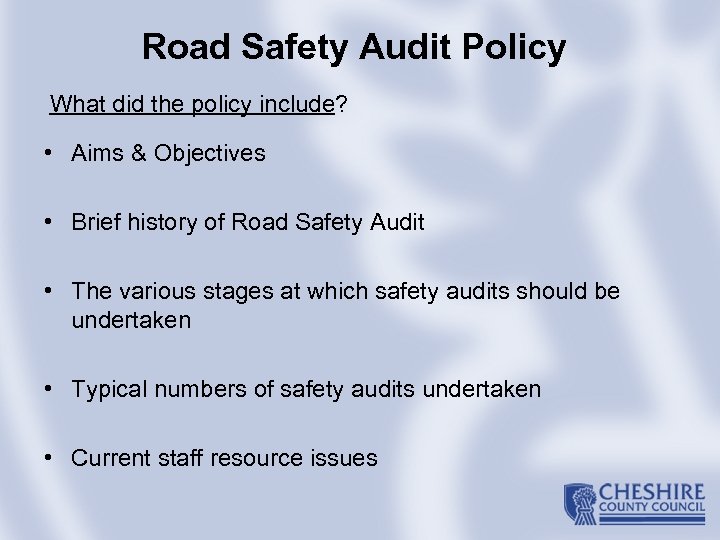 Road Safety Audit Policy

What did the policy include?

• Aims & Objectives

• Brief history of Road Safety Audit

• The various stages at which safety audits should be undertaken

• Typical numbers of safety audits undertaken

• Current staff resource issues

CHESHIRE COUNTY COUNCIL